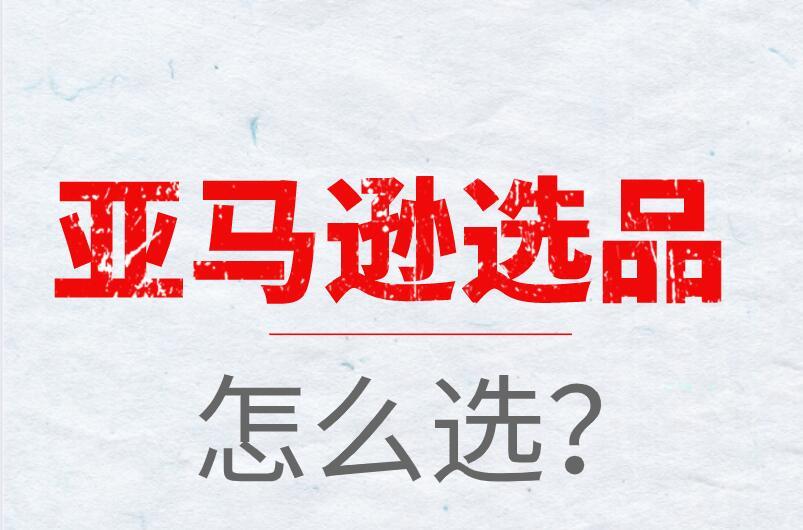 亚马逊选品

怎么选?